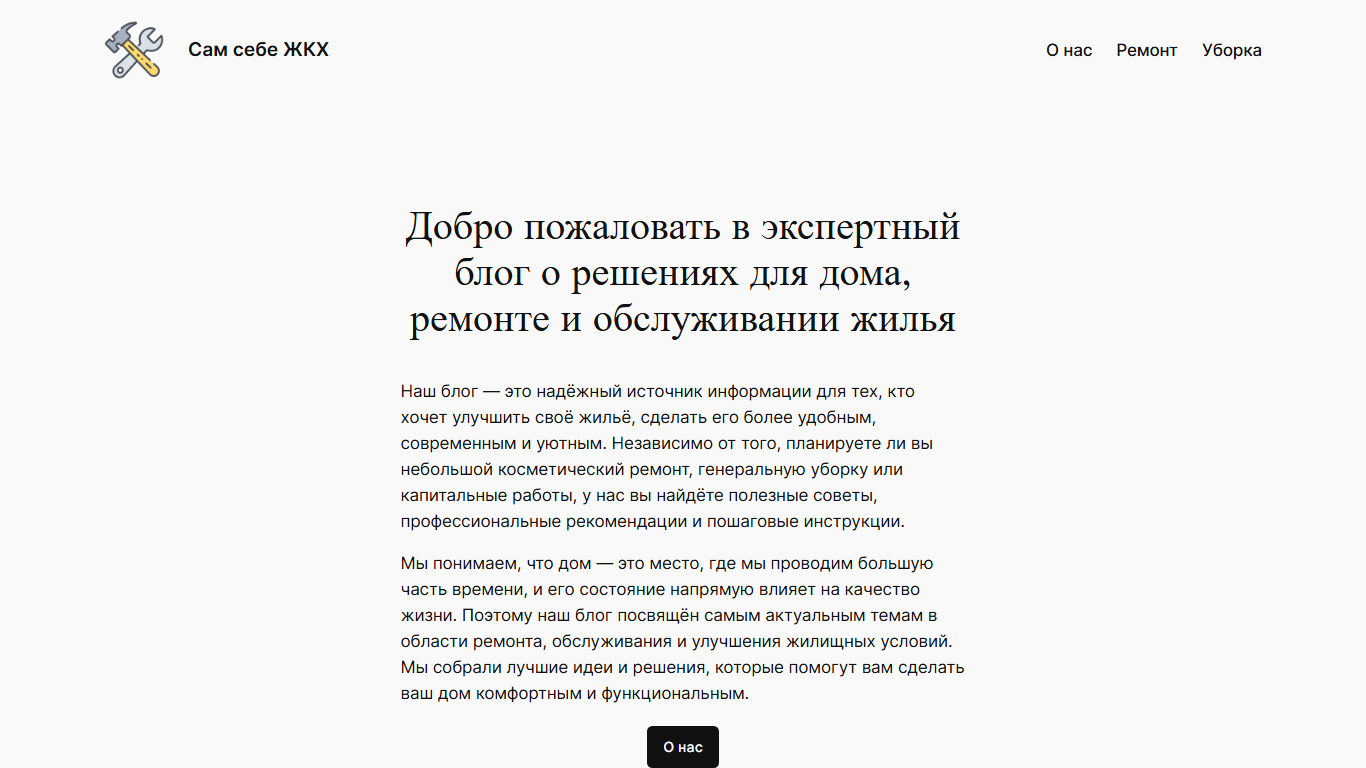 Сам себе ЖКХ

О нас Ремонт Уборка

Добро пожаловать в экспертный блог о решениях для дома, ремонте и обслуживании жилья

Наш блог — это надёжный источник информации для тех, кто хочет улучшить своё жильё, сделать его более удобным, современным и уютным. Независимо от того, планируете ли вы небольшой косметический ремонт, генеральную уборку или капитальные работы, у нас вы найдёте полезные советы, профессиональные рекомендации и пошаговые инструкции.

Мы понимаем, что дом — это место, где мы проводим большую часть времени, и его состояние напрямую влияет на качество жизни. Поэтому наш блог посвящён самым актуальным темам в области ремонта, обслуживания и улучшения жилищных условий. Мы собрали лучшие идеи и решения, которые помогут вам сделать ваш дом комфортным и функциональным.

О нас